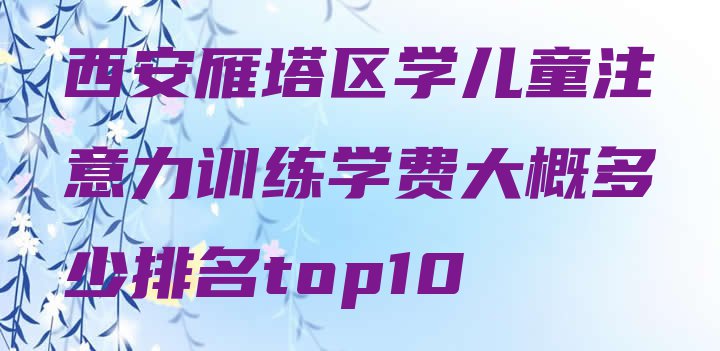 西安雁塔区学儿童注意力训练学费大概多少排名top10